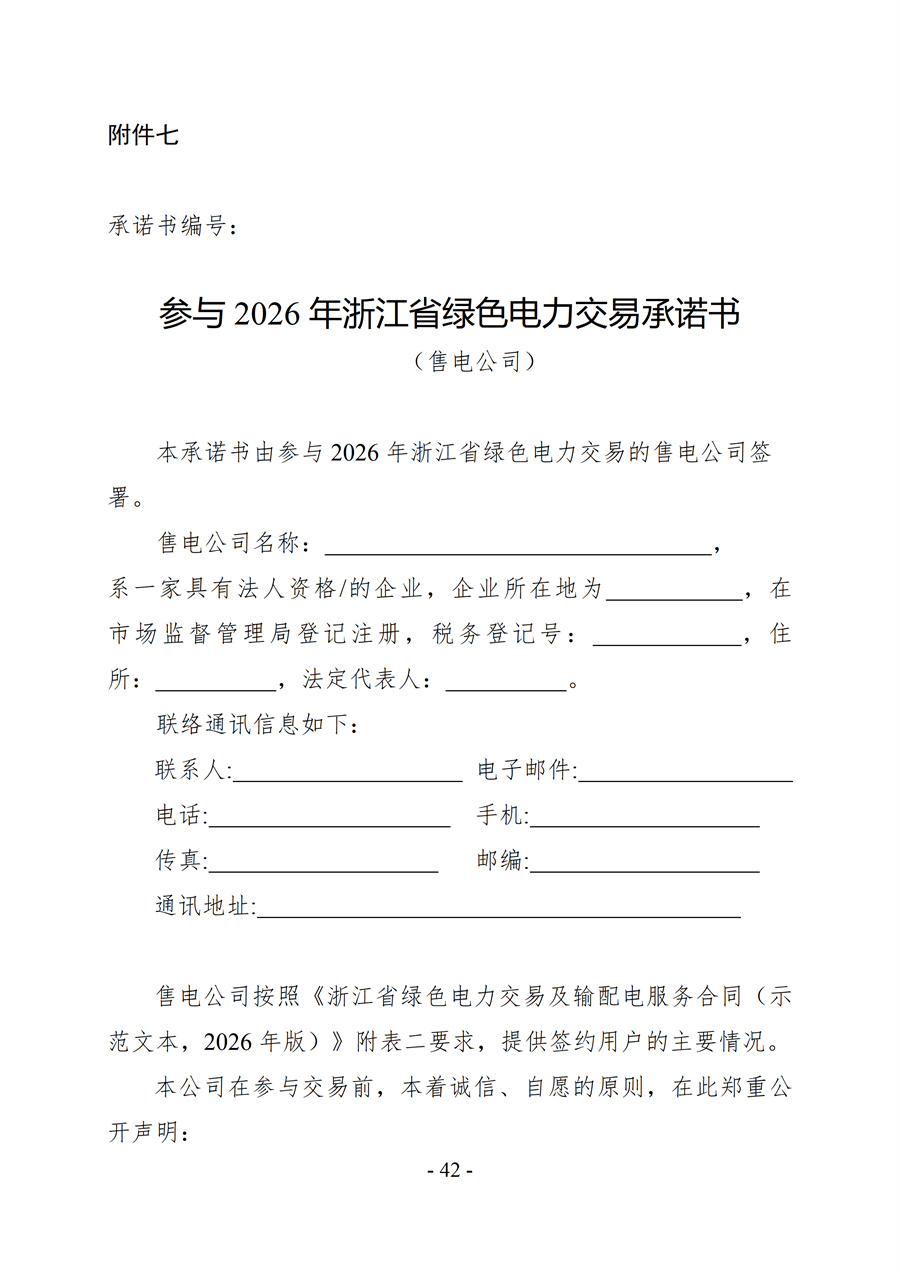 附件七

承诺书编号：

参与2026年浙江省绿色电力交易承诺书

（售电公司）

本承诺书由参与2026年浙江省绿色电力交易的售电公司签署。

售电公司名称：____，系一家具有法人资格/的企业，企业所在地为____，在市场监督管理局登记注册，税务登记号：____，住所：____，法定代表人：____。

联络通讯信息如下：

联系人:____ 电子邮件:____

电话:____ 手机:____

传真:____ 邮编:____

通讯地址:____

售电公司按照《浙江省绿色电力交易及输配电服务合同（示范文本，2026年版）》附表二要求，提供签约用户的主要情况。

本公司在参与交易前，本着诚信、自愿的原则，在此郑重公开声明：

- 42 -